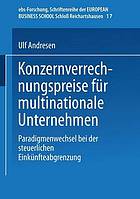 ebs-Forschung, Schriftenreihe der EUROPEAN BUSINESS SCHOOL Schloß Reichartshausen 17

Ulf Andresen

Konzernverrechnungspreise für multinationale Unternehmen

Paradigmenwechsel bei der steuerlichen Einkünfteabgrenzung